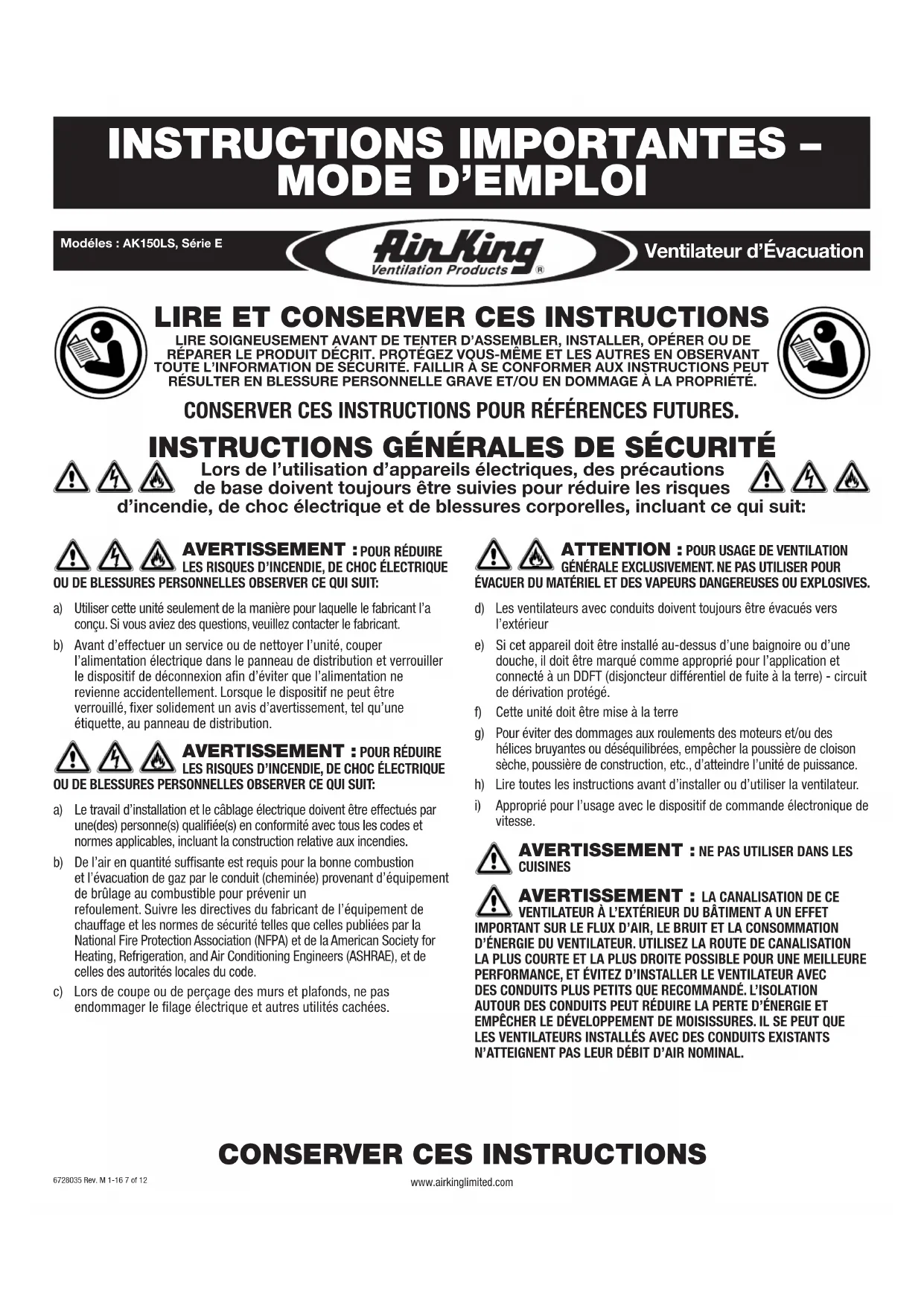 INSTRUCTIONS IMPORTANTES – MODE D'EMPLOI

Modéles : AK150LS, Série E

Air King
Ventilation Products ®

Ventilateur d'Évacuation

LIRE ET CONSERVER CES INSTRUCTIONS

LIRE SOIGNEUSEMENT AVANT DE TENTER D'ASSEMBLER, INSTALLER, OPÉRER OU DE RÉPARER LE PRODUIT DÉCRIT. PROTÉGEZ VOUS-MÊME ET LES AUTRES EN OBSERVANT TOUTE L'INFORMATION DE SÉCURITÉ. FAILLIR À SE CONFORMER AUX INSTRUCTIONS PEUT RÉSULTER EN BLESSURE PERSONNELLE GRAVE ET/OU EN DOMMAGE À LA PROPRIÉTÉ.

CONSERVER CES INSTRUCTIONS POUR RÉFÉRENCES FUTURES.

INSTRUCTIONS GÉNÉRALES DE SÉCURITÉ

Lors de l'utilisation d'appareils électriques, des précautions de base doivent toujours être suivies pour réduire les risques d'incendie, de choc électrique et de blessures corporelles, incluant ce qui suit:

AVERTISSEMENT : POUR RÉDUIRE LES RISQUES D'INCENDIE, DE CHOC ÉLECTRIQUE OU DE BLESSURES PERSONNELLES OBSERVER CE QUI SUIT:

a) Utiliser cette unité seulement de la manière pour laquelle le fabricant l'a conçu. Si vous aviez des questions, veuillez contacter le fabricant.

b) Avant d'effectuer un service ou de nettoyer l'unité, couper l'alimentation électrique dans le panneau de distribution et verrouiller le dispositif de déconnexion afin d'éviter que l'alimentation ne revienne accidentellement. Lorsque le dispositif ne peut être verrouillé, fixer solidement un avis d'avertissement, tel qu'une étiquette, au panneau de distribution.

AVERTISSEMENT : POUR RÉDUIRE LES RISQUES D'INCENDIE, DE CHOC ÉLECTRIQUE OU DE BLESSURES PERSONNELLES OBSERVER CE QUI SUIT:

a) Le travail d'installation et le câblage électrique doivent être effectués par une(des) personne(s) qualifiée(s) en conformité avec tous les codes et normes applicables, incluant la construction relative aux incendies.

b) De l'air en quantité suffisante est requis pour la bonne combustion et l'évacuation de gaz par le conduit (cheminée) provenant d'équipement de brûlage au combustible pour prévenir un refoulement. Suivre les directives du fabricant de l'équipement de chauffage et les normes de sécurité telles que celles publiées par la National Fire Protection Association (NFPA) et de la American Society for Heating, Refrigeration, and Air Conditioning Engineers (ASHRAE), et de celles des autorités locales du code.

c) Lors de coupe ou de perçage des murs et plafonds, ne pas endommager le filage électrique et autres utilités cachées.

ATTENTION : POUR USAGE DE VENTILATION GÉNÉRALE EXCLUSIVEMENT. NE PAS UTILISER POUR ÉVACUER DU MATÉRIEL ET DES VAPEURS DANGEREUSES OU EXPLOSIVES.

d) Les ventilateurs avec conduits doivent toujours être évacués vers l'extérieur

e) Si cet appareil doit être installé au-dessus d'une baignoire ou d'une douche, il doit être marqué comme approprié pour l'application et connecté à un DDFT (disjoncteur différentiel de fuite à la terre) - circuit de dérivation protégé.

f) Cette unité doit être mise à la terre

g) Pour éviter des dommages aux roulements des moteurs et/ou des hélices bruyantes ou déséquilibrées, empêcher la poussière de cloison sèche, poussière de construction, etc., d'atteindre l'unité de puissance.

h) Lire toutes les instructions avant d'installer ou d'utiliser la ventilateur.

i) Approprié pour l'usage avec le dispositif de commande électronique de vitesse.

AVERTISSEMENT : NE PAS UTILISER DANS LES CUISINES

AVERTISSEMENT : LA CANALISATION DE CE VENTILATEUR À L'EXTÉRIEUR DU BÂTIMENT A UN EFFET IMPORTANT SUR LE FLUX D'AIR, LE BRUIT ET LA CONSOMMATION D'ÉNERGIE DU VENTILATEUR. UTILISEZ LA ROUTE DE CANALISATION LA PLUS COURTE ET LA PLUS DROITE POSSIBLE POUR UNE MEILLEURE PERFORMANCE, ET ÉVITEZ D'INSTALLER LE VENTILATEUR AVEC DES CONDUITS PLUS PETITS QUE RECOMMANDÉ. L'ISOLATION AUTOUR DES CONDUITS PEUT RÉDUIRE LA PERTE D'ÉNERGIE ET EMPÊCHER LE DÉVELOPPEMENT DE MOISISSURES. IL SE PEUT QUE LES VENTILATEURS INSTALLÉS AVEC DES CONDUITS EXISTANTS N'ATTEIGNENT PAS LEUR DÉBIT D'AIR NOMINAL.

CONSERVER CES INSTRUCTIONS

6728035 Rev. M 1-16 7 of 12

www.airkinglimited.com